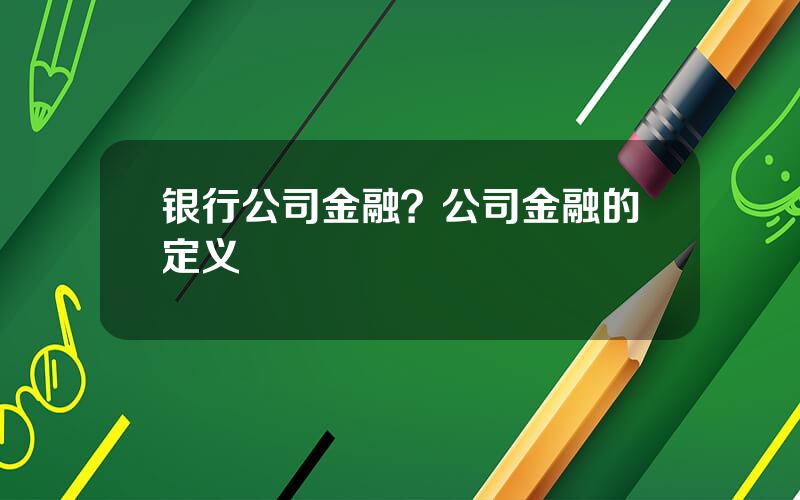 银行公司金融？公司金融的定义